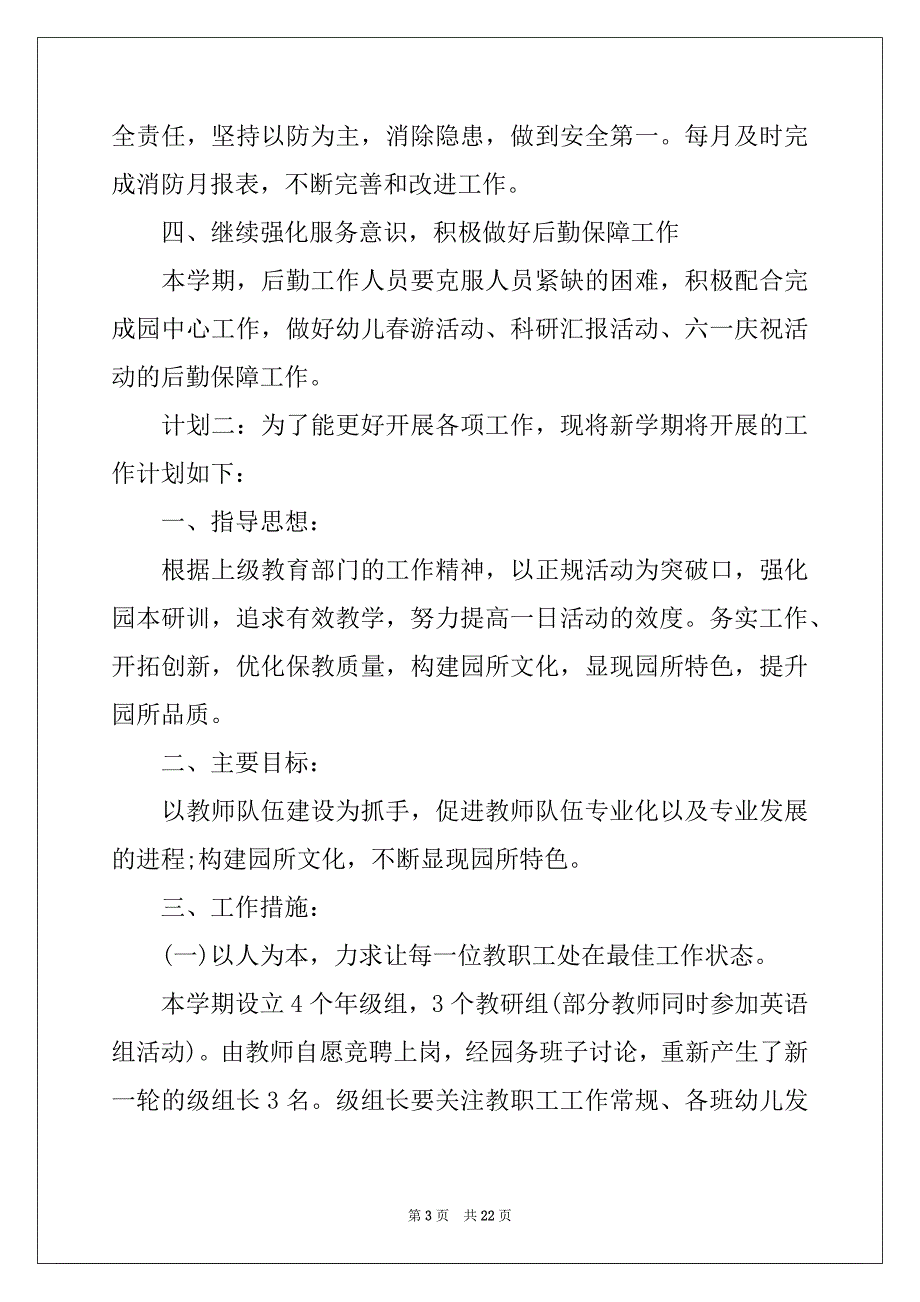 全责任，坚持以防为主，消除隐患，做到安全第一。每月及时完成消防月报表，不断完善和改进工作。

四、继续强化服务意识，积极做好后勤保障工作

本学期，后勤工作人员要克服人员紧缺的困难，积极配合完成园中心工作，做好幼儿春游活动、科研汇报活动、六一庆祝活动的后勤保障工作。

计划二：为了能更好开展各项工作，现将新学期将开展的工作计划如下：

一、指导思想：

根据上级教育部门的工作精神，以正规活动为突破口，强化园本研训，追求有效教学，努力提高一日活动的效度。务实工作、开拓创新，优化保教质量，构建园所文化，显现园所特色，提升园所品质。

二、主要目标：

以教师队伍建设为抓手，促进教师队伍专业化以及专业发展的进程;构建园所文化，不断显现园所特色。

三、工作措施：

(一)以人为本，力求让每一位教职工处在最佳工作状态。

本学期设立 4 个年级组，3 个教研组(部分教师同时参加英语组活动)。由教师自愿竞聘上岗，经园务班子讨论，重新产生了新一轮的级组长 3 名。级组长要关注教职工工作常规、各班幼儿发

第 3 页　共 22 页